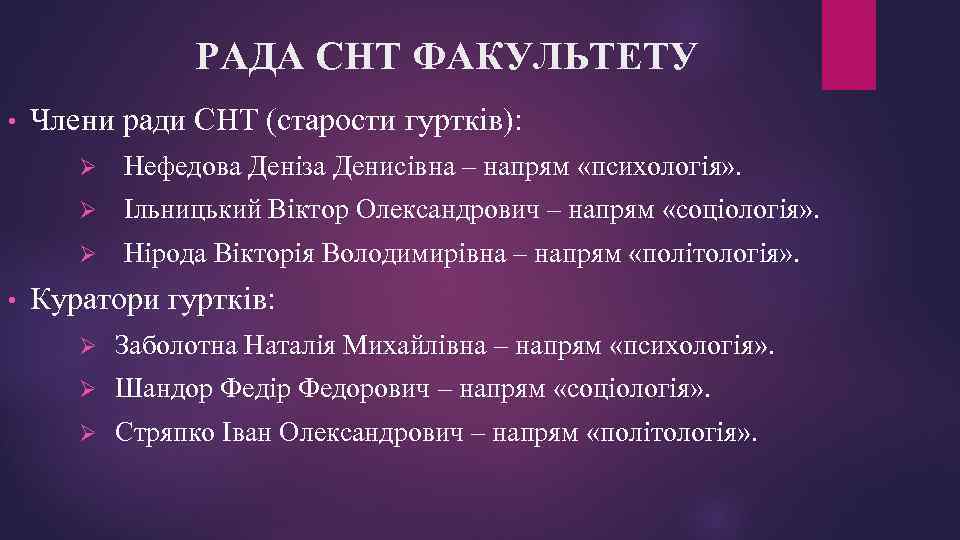 РАДА СНТ ФАКУЛЬТЕТУ

• Члени ради СНТ (старости гуртків):

➢ Нефедова Деніза Денисівна – напрям «психологія».

➢ Ільницький Віктор Олександрович – напрям «соціологія».

➢ Нірода Вікторія Володимирівна – напрям «політологія».

• Куратори гуртків:

➢ Заболотна Наталія Михайлівна – напрям «психологія».

➢ Шандор Федір Федорович – напрям «соціологія».

➢ Стряпко Іван Олександрович – напрям «політологія».